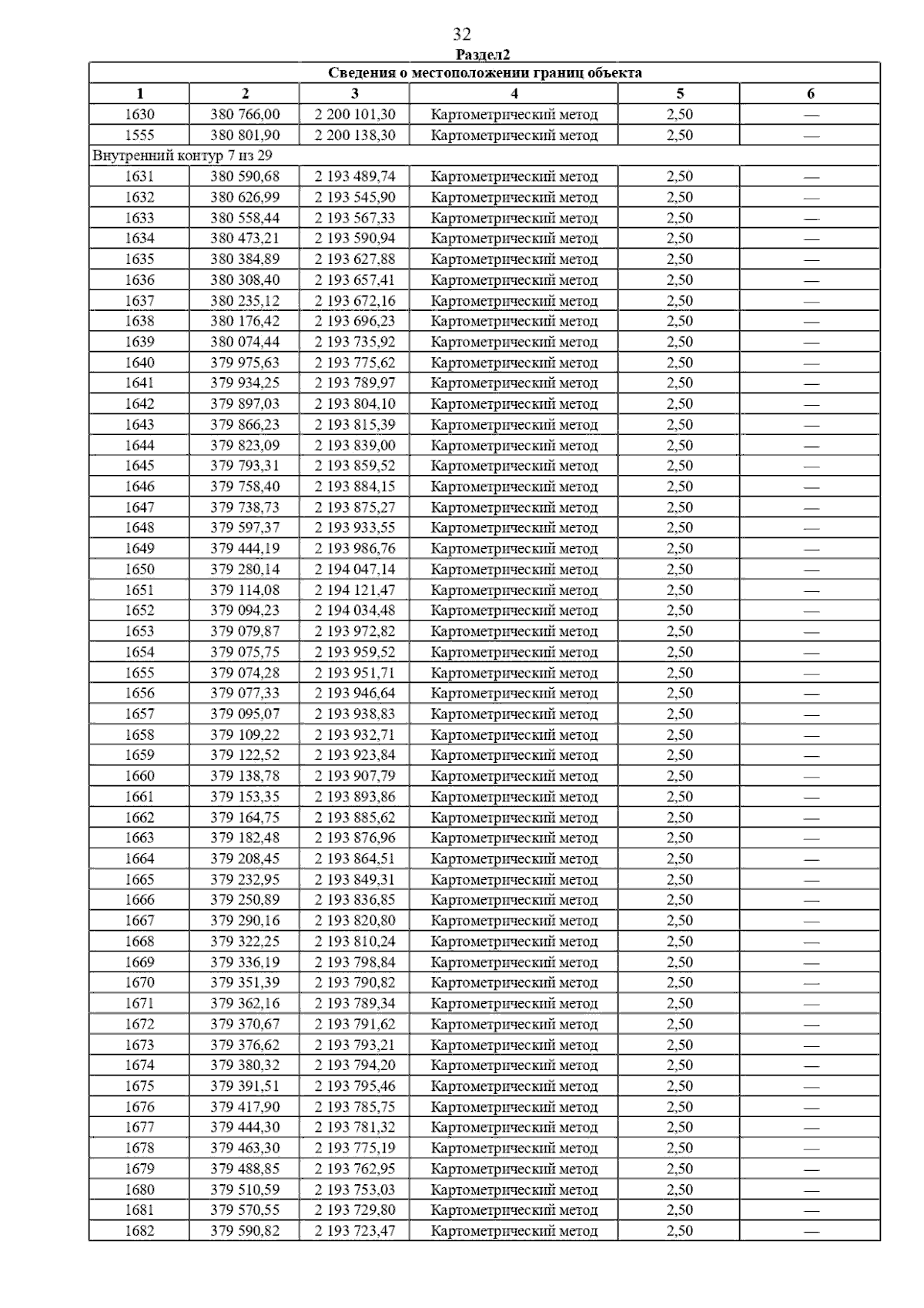 32

Раздел2

| Сведения о местоположении границ объекта | | | | | |
|---|---|---|---|---|---|
| 1 | 2 | 3 | 4 | 5 | 6 |
| 1630 | 380 766,00 | 2 200 101,30 | Картометрический метод | 2,50 | — |
| 1555 | 380 801,90 | 2 200 138,30 | Картометрический метод | 2,50 | — |
| Внутренний контур 7 из 29 | | | | | |
| 1631 | 380 590,68 | 2 193 489,74 | Картометрический метод | 2,50 | — |
| 1632 | 380 626,99 | 2 193 545,90 | Картометрический метод | 2,50 | — |
| 1633 | 380 558,44 | 2 193 567,33 | Картометрический метод | 2,50 | — |
| 1634 | 380 473,21 | 2 193 590,94 | Картометрический метод | 2,50 | — |
| 1635 | 380 384,89 | 2 193 627,88 | Картометрический метод | 2,50 | — |
| 1636 | 380 308,40 | 2 193 657,41 | Картометрический метод | 2,50 | — |
| 1637 | 380 235,12 | 2 193 672,16 | Картометрический метод | 2,50 | — |
| 1638 | 380 176,42 | 2 193 696,23 | Картометрический метод | 2,50 | — |
| 1639 | 380 074,44 | 2 193 735,92 | Картометрический метод | 2,50 | — |
| 1640 | 379 975,63 | 2 193 775,62 | Картометрический метод | 2,50 | — |
| 1641 | 379 934,25 | 2 193 789,97 | Картометрический метод | 2,50 | — |
| 1642 | 379 897,03 | 2 193 804,10 | Картометрический метод | 2,50 | — |
| 1643 | 379 866,23 | 2 193 815,39 | Картометрический метод | 2,50 | — |
| 1644 | 379 823,09 | 2 193 839,00 | Картометрический метод | 2,50 | — |
| 1645 | 379 793,31 | 2 193 859,52 | Картометрический метод | 2,50 | — |
| 1646 | 379 758,40 | 2 193 884,15 | Картометрический метод | 2,50 | — |
| 1647 | 379 738,73 | 2 193 875,27 | Картометрический метод | 2,50 | — |
| 1648 | 379 597,37 | 2 193 933,55 | Картометрический метод | 2,50 | — |
| 1649 | 379 444,19 | 2 193 986,76 | Картометрический метод | 2,50 | — |
| 1650 | 379 280,14 | 2 194 047,14 | Картометрический метод | 2,50 | — |
| 1651 | 379 114,08 | 2 194 121,47 | Картометрический метод | 2,50 | — |
| 1652 | 379 094,23 | 2 194 034,48 | Картометрический метод | 2,50 | — |
| 1653 | 379 079,87 | 2 193 972,82 | Картометрический метод | 2,50 | — |
| 1654 | 379 075,75 | 2 193 959,52 | Картометрический метод | 2,50 | — |
| 1655 | 379 074,28 | 2 193 951,71 | Картометрический метод | 2,50 | — |
| 1656 | 379 077,33 | 2 193 946,64 | Картометрический метод | 2,50 | — |
| 1657 | 379 095,07 | 2 193 938,83 | Картометрический метод | 2,50 | — |
| 1658 | 379 109,22 | 2 193 932,71 | Картометрический метод | 2,50 | — |
| 1659 | 379 122,52 | 2 193 923,84 | Картометрический метод | 2,50 | — |
| 1660 | 379 138,78 | 2 193 907,79 | Картометрический метод | 2,50 | — |
| 1661 | 379 153,35 | 2 193 893,86 | Картометрический метод | 2,50 | — |
| 1662 | 379 164,75 | 2 193 885,62 | Картометрический метод | 2,50 | — |
| 1663 | 379 182,48 | 2 193 876,96 | Картометрический метод | 2,50 | — |
| 1664 | 379 208,45 | 2 193 864,51 | Картометрический метод | 2,50 | — |
| 1665 | 379 232,95 | 2 193 849,31 | Картометрический метод | 2,50 | — |
| 1666 | 379 250,89 | 2 193 836,85 | Картометрический метод | 2,50 | — |
| 1667 | 379 290,16 | 2 193 820,80 | Картометрический метод | 2,50 | — |
| 1668 | 379 322,25 | 2 193 810,24 | Картометрический метод | 2,50 | — |
| 1669 | 379 336,19 | 2 193 798,84 | Картометрический метод | 2,50 | — |
| 1670 | 379 351,39 | 2 193 790,82 | Картометрический метод | 2,50 | — |
| 1671 | 379 362,16 | 2 193 789,34 | Картометрический метод | 2,50 | — |
| 1672 | 379 370,67 | 2 193 791,62 | Картометрический метод | 2,50 | — |
| 1673 | 379 376,62 | 2 193 793,21 | Картометрический метод | 2,50 | — |
| 1674 | 379 380,32 | 2 193 794,20 | Картометрический метод | 2,50 | — |
| 1675 | 379 391,51 | 2 193 795,46 | Картометрический метод | 2,50 | — |
| 1676 | 379 417,90 | 2 193 785,75 | Картометрический метод | 2,50 | — |
| 1677 | 379 444,30 | 2 193 781,32 | Картометрический метод | 2,50 | — |
| 1678 | 379 463,30 | 2 193 775,19 | Картометрический метод | 2,50 | — |
| 1679 | 379 488,85 | 2 193 762,95 | Картометрический метод | 2,50 | — |
| 1680 | 379 510,59 | 2 193 753,03 | Картометрический метод | 2,50 | — |
| 1681 | 379 570,55 | 2 193 729,80 | Картометрический метод | 2,50 | — |
| 1682 | 379 590,82 | 2 193 723,47 | Картометрический метод | 2,50 | — |